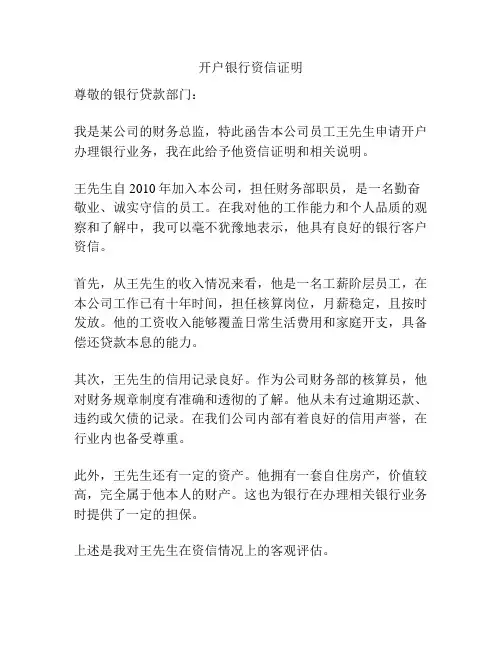 开户银行资信证明

尊敬的银行贷款部门：

我是某公司的财务总监，特此函告本公司员工王先生申请开户办理银行业务，我在此给予他资信证明和相关说明。

王先生自 2010 年加入本公司，担任财务部职员，是一名勤奋敬业、诚实守信的员工。在我对他的工作能力和个人品质的观察和了解中，我可以毫不犹豫地表示，他具有良好的银行客户资信。

首先，从王先生的收入情况来看，他是一名工薪阶层员工，在本公司工作已有十年时间，担任核算岗位，月薪稳定，且按时发放。他的工资收入能够覆盖日常生活费用和家庭开支，具备偿还贷款本息的能力。

其次，王先生的信用记录良好。作为公司财务部的核算员，他对财务规章制度有准确和透彻的了解。他从未有过逾期还款、违约或欠债的记录。在我们公司内部有着良好的信用声誉，在行业内也备受尊重。

此外，王先生还有一定的资产。他拥有一套自住房产，价值较高，完全属于他本人的财产。这也为银行在办理相关银行业务时提供了一定的担保。

上述是我对王先生在资信情况上的客观评估。